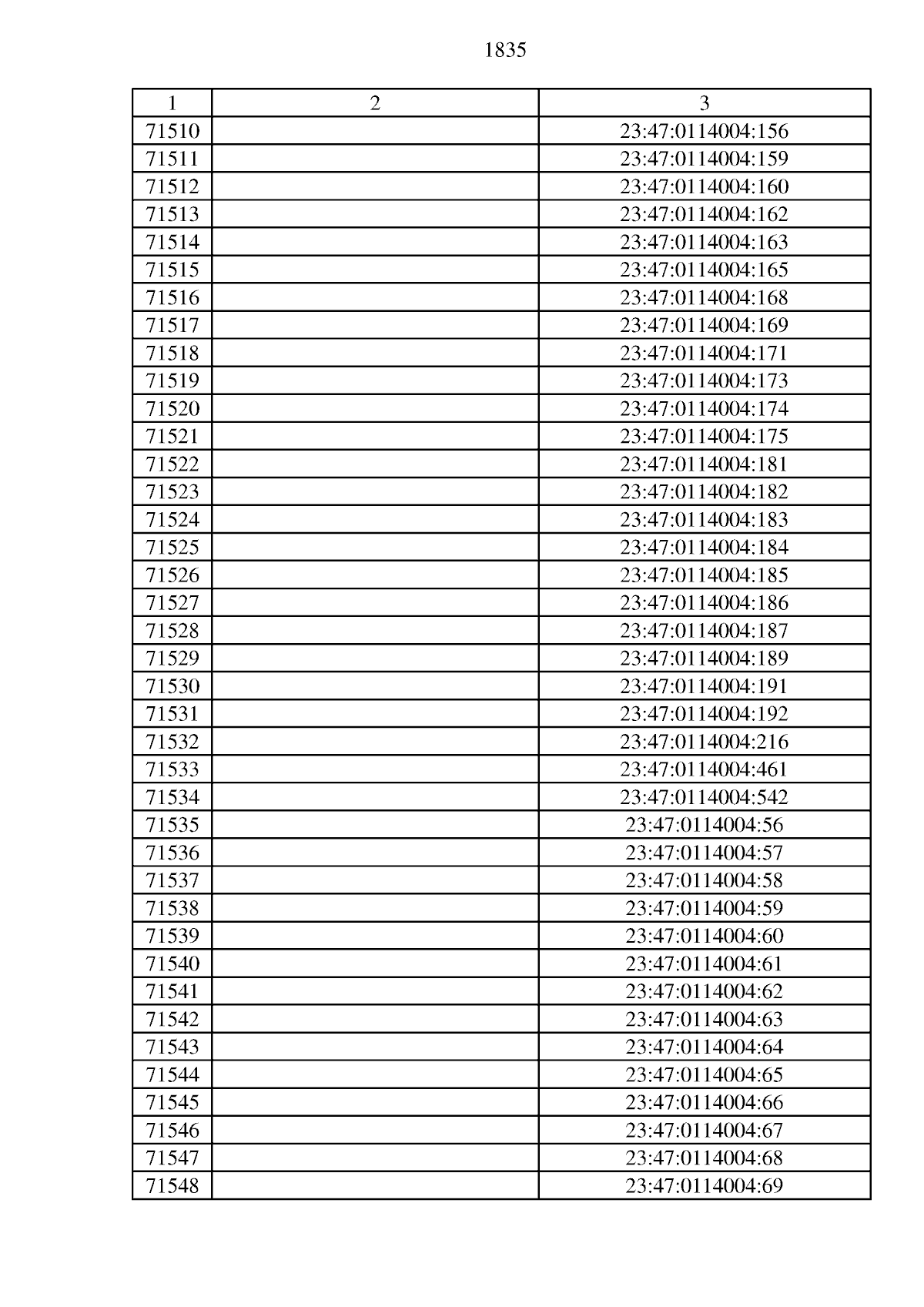 1835

| 1 | 2 | 3 |
|---|---|---|
| 71510 |  | 23:47:0114004:156 |
| 71511 |  | 23:47:0114004:159 |
| 71512 |  | 23:47:0114004:160 |
| 71513 |  | 23:47:0114004:162 |
| 71514 |  | 23:47:0114004:163 |
| 71515 |  | 23:47:0114004:165 |
| 71516 |  | 23:47:0114004:168 |
| 71517 |  | 23:47:0114004:169 |
| 71518 |  | 23:47:0114004:171 |
| 71519 |  | 23:47:0114004:173 |
| 71520 |  | 23:47:0114004:174 |
| 71521 |  | 23:47:0114004:175 |
| 71522 |  | 23:47:0114004:181 |
| 71523 |  | 23:47:0114004:182 |
| 71524 |  | 23:47:0114004:183 |
| 71525 |  | 23:47:0114004:184 |
| 71526 |  | 23:47:0114004:185 |
| 71527 |  | 23:47:0114004:186 |
| 71528 |  | 23:47:0114004:187 |
| 71529 |  | 23:47:0114004:189 |
| 71530 |  | 23:47:0114004:191 |
| 71531 |  | 23:47:0114004:192 |
| 71532 |  | 23:47:0114004:216 |
| 71533 |  | 23:47:0114004:461 |
| 71534 |  | 23:47:0114004:542 |
| 71535 |  | 23:47:0114004:56 |
| 71536 |  | 23:47:0114004:57 |
| 71537 |  | 23:47:0114004:58 |
| 71538 |  | 23:47:0114004:59 |
| 71539 |  | 23:47:0114004:60 |
| 71540 |  | 23:47:0114004:61 |
| 71541 |  | 23:47:0114004:62 |
| 71542 |  | 23:47:0114004:63 |
| 71543 |  | 23:47:0114004:64 |
| 71544 |  | 23:47:0114004:65 |
| 71545 |  | 23:47:0114004:66 |
| 71546 |  | 23:47:0114004:67 |
| 71547 |  | 23:47:0114004:68 |
| 71548 |  | 23:47:0114004:69 |